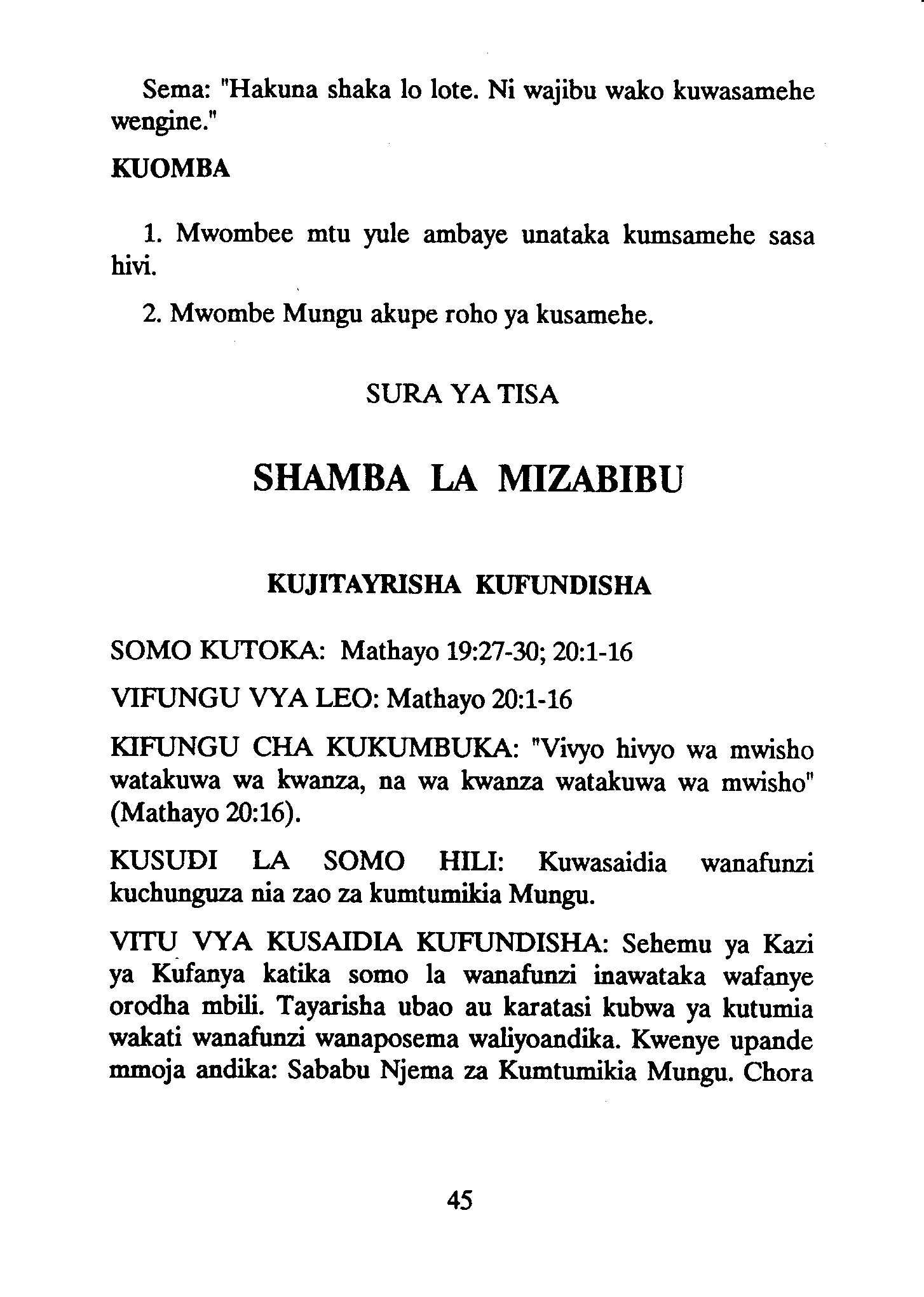 Sema: "Hakuna shaka lo lote. Ni wajibu wako kuwasamehe wengine."

KUOMBA

1. Mwombee mtu yule ambaye unataka kumsamehe sasa hivi.

2. Mwombe Mungu akupe roho ya kusamehe.

SURA YA TISA

SHAMBA LA MIZABIBU

KUJITAYRISHA KUFUNDISHA

SOMO KUTOKA: Mathayo 19:27-30; 20:1-16

VIFUNGU VYA LEO: Mathayo 20:1-16

KIFUNGU CHA KUKUMBUKA: "Vivyo hivyo wa mwisho watakuwa wa kwanza, na wa kwanza watakuwa wa mwisho" (Mathayo 20:16).

KUSUDI LA SOMO HILI: Kuwasaidia wanafunzi kuchunguza nia zao za kumtumikia Mungu.

VITU VYA KUSAIDIA KUFUNDISHA: Sehemu ya Kazi ya Kufanya katika somo la wanafunzi inawataka wafanye orodha mbili. Tayarisha ubao au karatasi kubwa ya kutumia wakati wanafunzi wanaposema waliyoandika. Kwenye upande mmoja andika: Sababu Njema za Kumtumikia Mungu. Chora

45